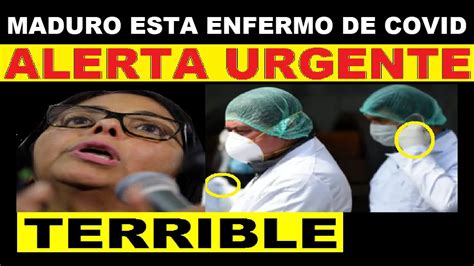 MADURO ESTA ENFERMO DE COVID

ALERTA URGENTE

TERRIBLE